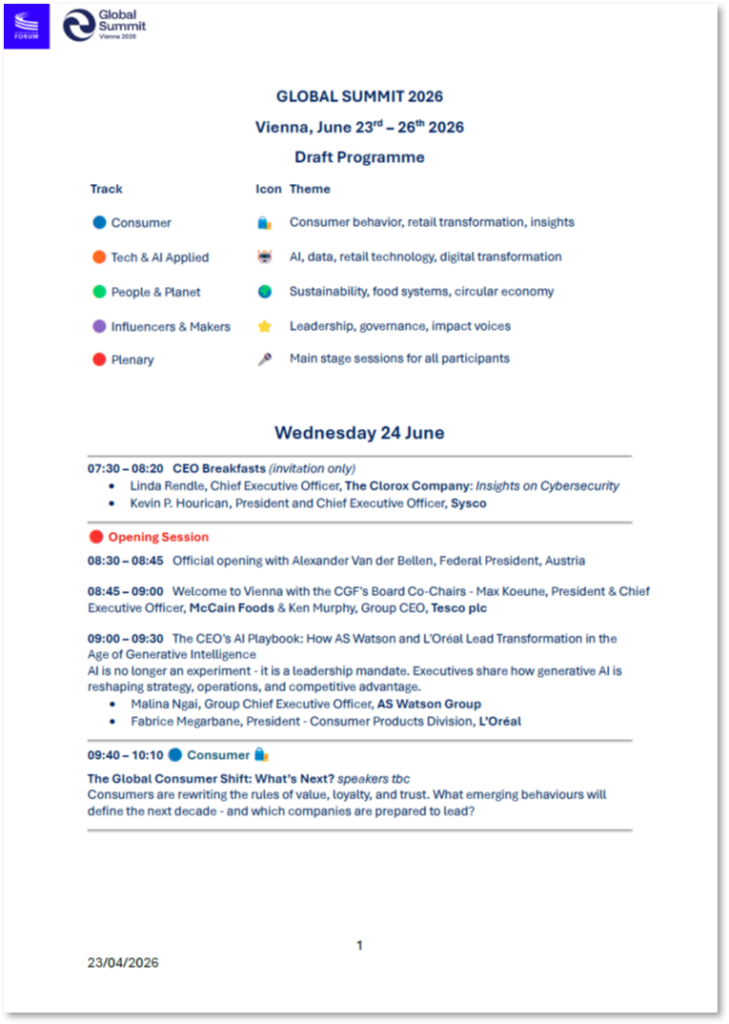 FORUM

Global Summit
Vienna 2026

GLOBAL SUMMIT 2026

Vienna, June 23$^{rd}$ – 26$^{th}$ 2026

Draft Programme

| Track | Icon | Theme |
|---|---|---|
| Consumer | | Consumer behavior, retail transformation, insights |
| Tech & AI Applied | | AI, data, retail technology, digital transformation |
| People & Planet | | Sustainability, food systems, circular economy |
| Influencers & Makers | | Leadership, governance, impact voices |
| Plenary | | Main stage sessions for all participants |

Wednesday 24 June

07:30 – 08:20 CEO Breakfasts (invitation only)
• Linda Rendle, Chief Executive Officer, The Clorox Company: Insights on Cybersecurity
• Kevin P. Hourican, President and Chief Executive Officer, Sysco

Opening Session

08:30 – 08:45 Official opening with Alexander Van der Bellen, Federal President, Austria

08:45 – 09:00 Welcome to Vienna with the CGF's Board Co-Chairs - Max Koeune, President & Chief Executive Officer, McCain Foods & Ken Murphy, Group CEO, Tesco plc

09:00 – 09:30 The CEO's AI Playbook: How AS Watson and L'Oréal Lead Transformation in the Age of Generative Intelligence
AI is no longer an experiment - it is a leadership mandate. Executives share how generative AI is reshaping strategy, operations, and competitive advantage.
• Malina Ngai, Group Chief Executive Officer, AS Watson Group
• Fabrice Megarbane, President - Consumer Products Division, L'Oréal

09:40 – 10:10 Consumer

The Global Consumer Shift: What's Next? speakers tbc
Consumers are rewriting the rules of value, loyalty, and trust. What emerging behaviours will define the next decade - and which companies are prepared to lead?

1

23/04/2026